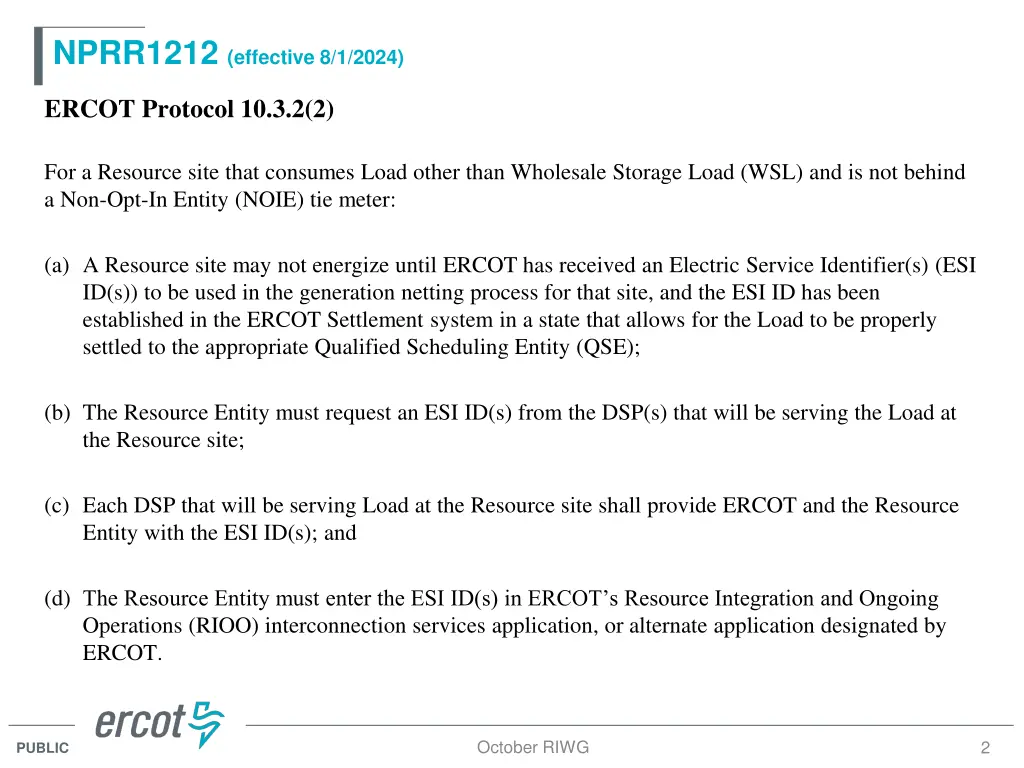 NPRR1212 (effective 8/1/2024)

ERCOT Protocol 10.3.2(2)

For a Resource site that consumes Load other than Wholesale Storage Load (WSL) and is not behind a Non-Opt-In Entity (NOIE) tie meter:

(a) A Resource site may not energize until ERCOT has received an Electric Service Identifier(s) (ESI ID(s)) to be used in the generation netting process for that site, and the ESI ID has been established in the ERCOT Settlement system in a state that allows for the Load to be properly settled to the appropriate Qualified Scheduling Entity (QSE);

(b) The Resource Entity must request an ESI ID(s) from the DSP(s) that will be serving the Load at the Resource site;

(c) Each DSP that will be serving Load at the Resource site shall provide ERCOT and the Resource Entity with the ESI ID(s); and

(d) The Resource Entity must enter the ESI ID(s) in ERCOT's Resource Integration and Ongoing Operations (RIOO) interconnection services application, or alternate application designated by ERCOT.

ercot

PUBLIC

October RIWG

2